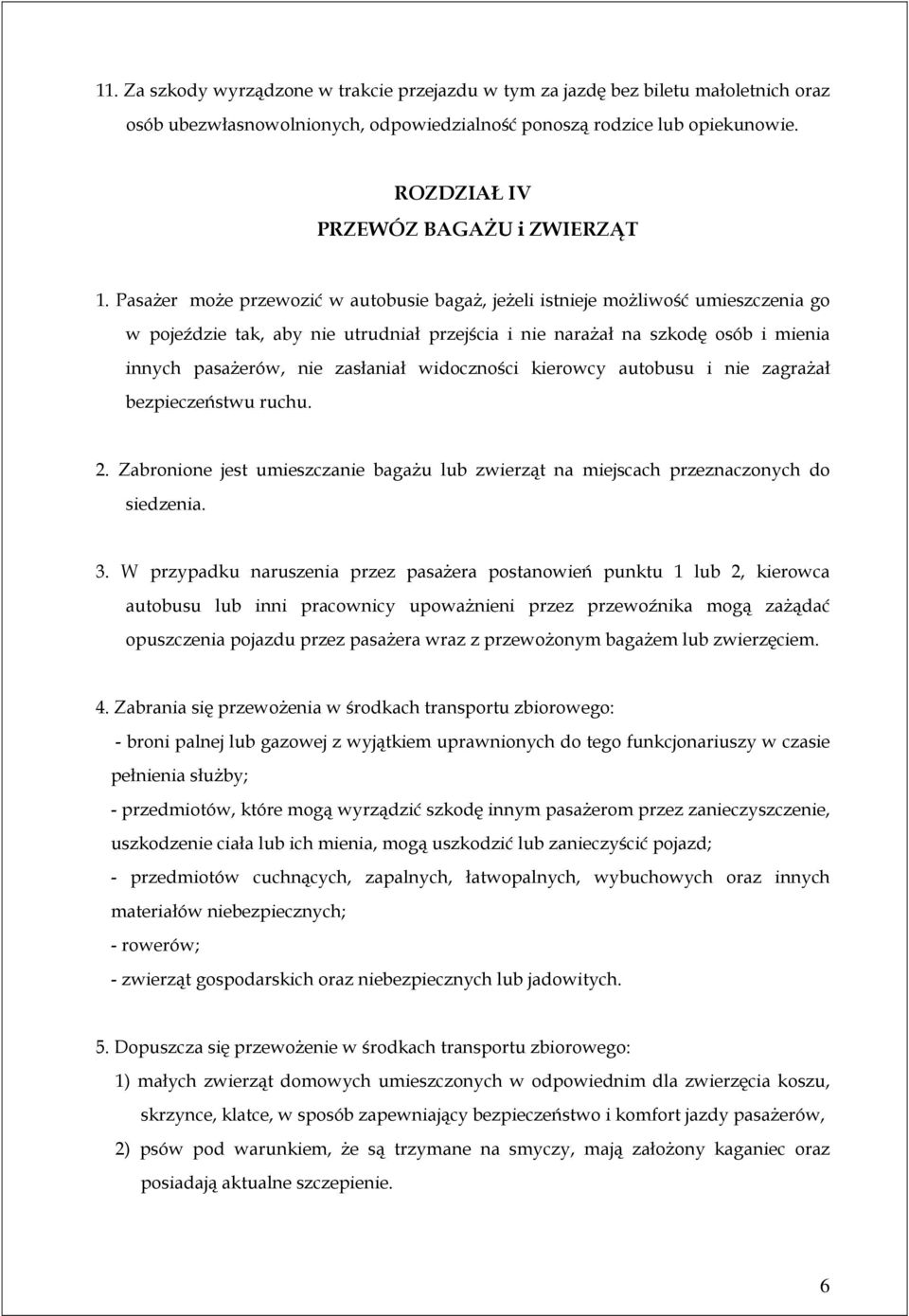 11. Za szkody wyrządzone w trakcie przejazdu w tym za jazdę bez biletu małoletnich oraz osób ubezwłasnowolnionych, odpowiedzialność ponoszą rodzice lub opiekunowie.

ROZDZIAŁ IV
PRZEWÓZ BAGAŻU i ZWIERZĄT

1. Pasażer może przewozić w autobusie bagaż, jeżeli istnieje możliwość umieszczenia go w pojeździe tak, aby nie utrudniał przejścia i nie narażał na szkodę osób i mienia innych pasażerów, nie zasłaniał widoczności kierowcy autobusu i nie zagrażał bezpieczeństwu ruchu.

2. Zabronione jest umieszczanie bagażu lub zwierząt na miejscach przeznaczonych do siedzenia.

3. W przypadku naruszenia przez pasażera postanowień punktu 1 lub 2, kierowca autobusu lub inni pracownicy upoważnieni przez przewoźnika mogą zażądać opuszczenia pojazdu przez pasażera wraz z przewożonym bagażem lub zwierzęciem.

4. Zabrania się przewożenia w środkach transportu zbiorowego:
- broni palnej lub gazowej z wyjątkiem uprawnionych do tego funkcjonariuszy w czasie pełnienia służby;
- przedmiotów, które mogą wyrządzić szkodę innym pasażerom przez zanieczyszczenie, uszkodzenie ciała lub ich mienia, mogą uszkodzić lub zanieczyścić pojazd;
- przedmiotów cuchnących, zapalnych, łatwopalnych, wybuchowych oraz innych materiałów niebezpiecznych;
- rowerów;
- zwierząt gospodarskich oraz niebezpiecznych lub jadowitych.

5. Dopuszcza się przewożenie w środkach transportu zbiorowego:
1) małych zwierząt domowych umieszczonych w odpowiednim dla zwierzęcia koszu, skrzynce, klatce, w sposób zapewniający bezpieczeństwo i komfort jazdy pasażerów,
2) psów pod warunkiem, że są trzymane na smyczy, mają założony kaganiec oraz posiadają aktualne szczepienie.

6